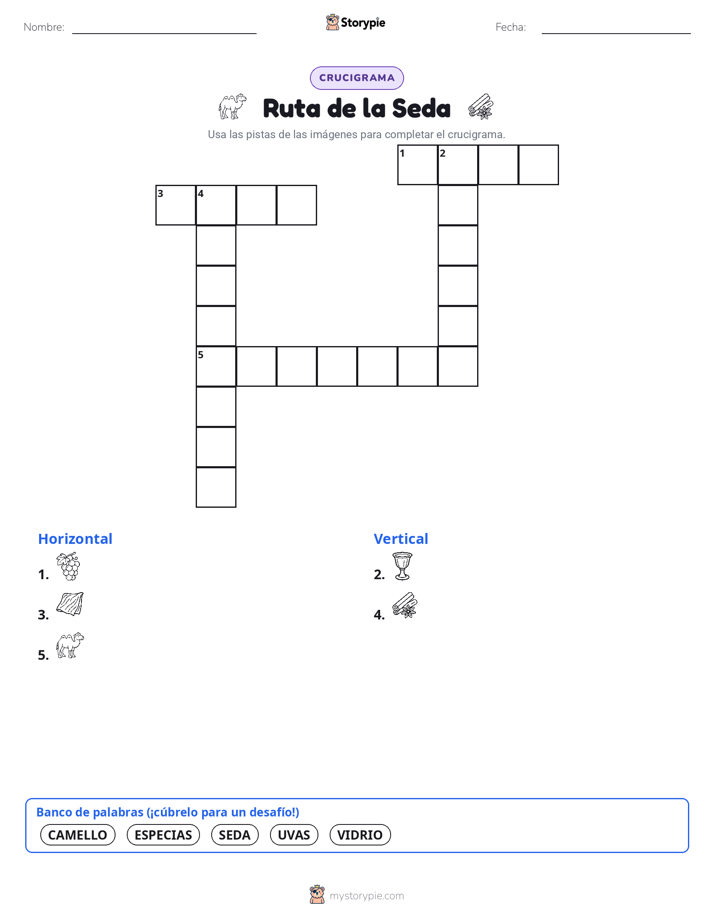 Nombre:

Storypie

Fecha:

CRUCIGRAMA

Ruta de la Seda

Usa las pistas de las imágenes para completar el crucigrama.

1 2
3 4
5

Horizontal

1.

3.

5.

Vertical

2.

4.

Banco de palabras (¡cúbrelo para un desafío!)

CAMELLO ESPECIAS SEDA UVAS VIDRIO

mystorypie.com